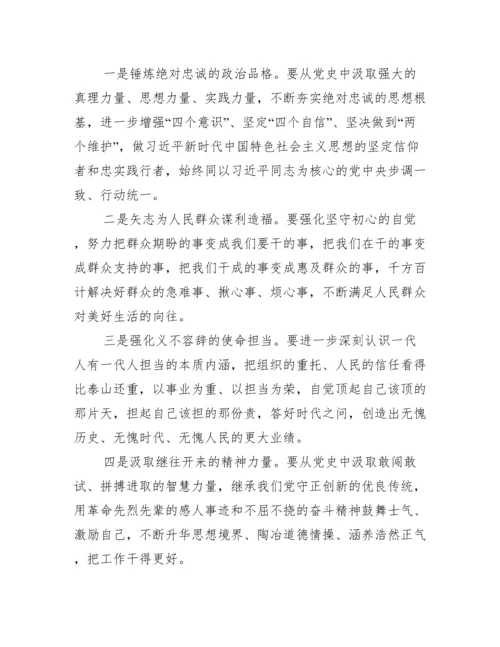 一是锤炼绝对忠诚的政治品格。要从党史中汲取强大的真理力量、思想力量、实践力量，不断夯实绝对忠诚的思想根基，进一步增强“四个意识”、坚定“四个自信”、坚决做到“两个维护”，做习近平新时代中国特色社会主义思想的坚定信仰者和忠实践行者，始终同以习近平同志为核心的党中央步调一致、行动统一。

二是矢志为人民群众谋利造福。要强化坚守初心的自觉，努力把群众期盼的事变成我们要干的事，把我们在干的事变成群众支持的事，把我们干成的事变成惠及群众的事，千方百计解决好群众的急难事、揪心事、烦心事，不断满足人民群众对美好生活的向往。

三是强化义不容辞的使命担当。要进一步深刻认识一代人有一代人担当的本质内涵，把组织的重托、人民的信任看得比泰山还重，以事业为重、以担当为荣，自觉顶起自己该顶的那片天，担起自己该担的那份责，答好时代之问，创造出无愧历史、无愧时代、无愧人民的更大业绩。

四是汲取继往开来的精神力量。要从党史中汲取敢闯敢试、拼搏进取的智慧力量，继承我们党守正创新的优良传统，用革命先烈先辈的感人事迹和不屈不挠的奋斗精神鼓舞士气、激励自己，不断升华思想境界、陶冶道德情操、涵养浩然正气，把工作干得更好。